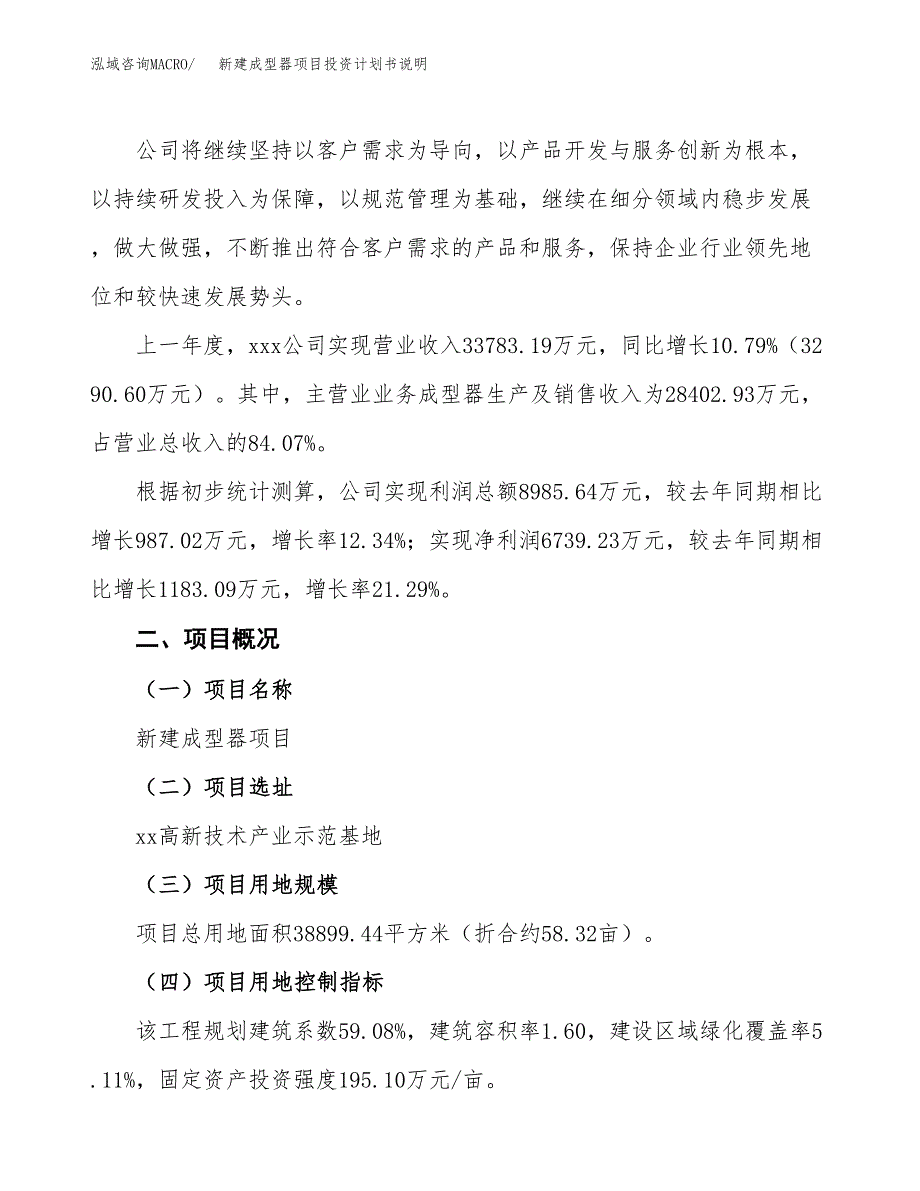 泓域咨询MACRO/　新建成型器项目投资计划书说明

公司将继续坚持以客户需求为导向，以产品开发与服务创新为根本，以持续研发投入为保障，以规范管理为基础，继续在细分领域内稳步发展，做大做强，不断推出符合客户需求的产品和服务，保持企业行业领先地位和较快速发展势头。

上一年度，xxx公司实现营业收入33783.19万元，同比增长10.79%（3290.60万元）。其中，主营业业务成型器生产及销售收入为28402.93万元，占营业总收入的84.07%。

根据初步统计测算，公司实现利润总额8985.64万元，较去年同期相比增长987.02万元，增长率12.34%；实现净利润6739.23万元，较去年同期相比增长1183.09万元，增长率21.29%。

二、项目概况

（一）项目名称

新建成型器项目

（二）项目选址

xx高新技术产业示范基地

（三）项目用地规模

项目总用地面积38899.44平方米（折合约58.32亩）。

（四）项目用地控制指标

该工程规划建筑系数59.08%，建筑容积率1.60，建设区域绿化覆盖率5.11%，固定资产投资强度195.10万元/亩。